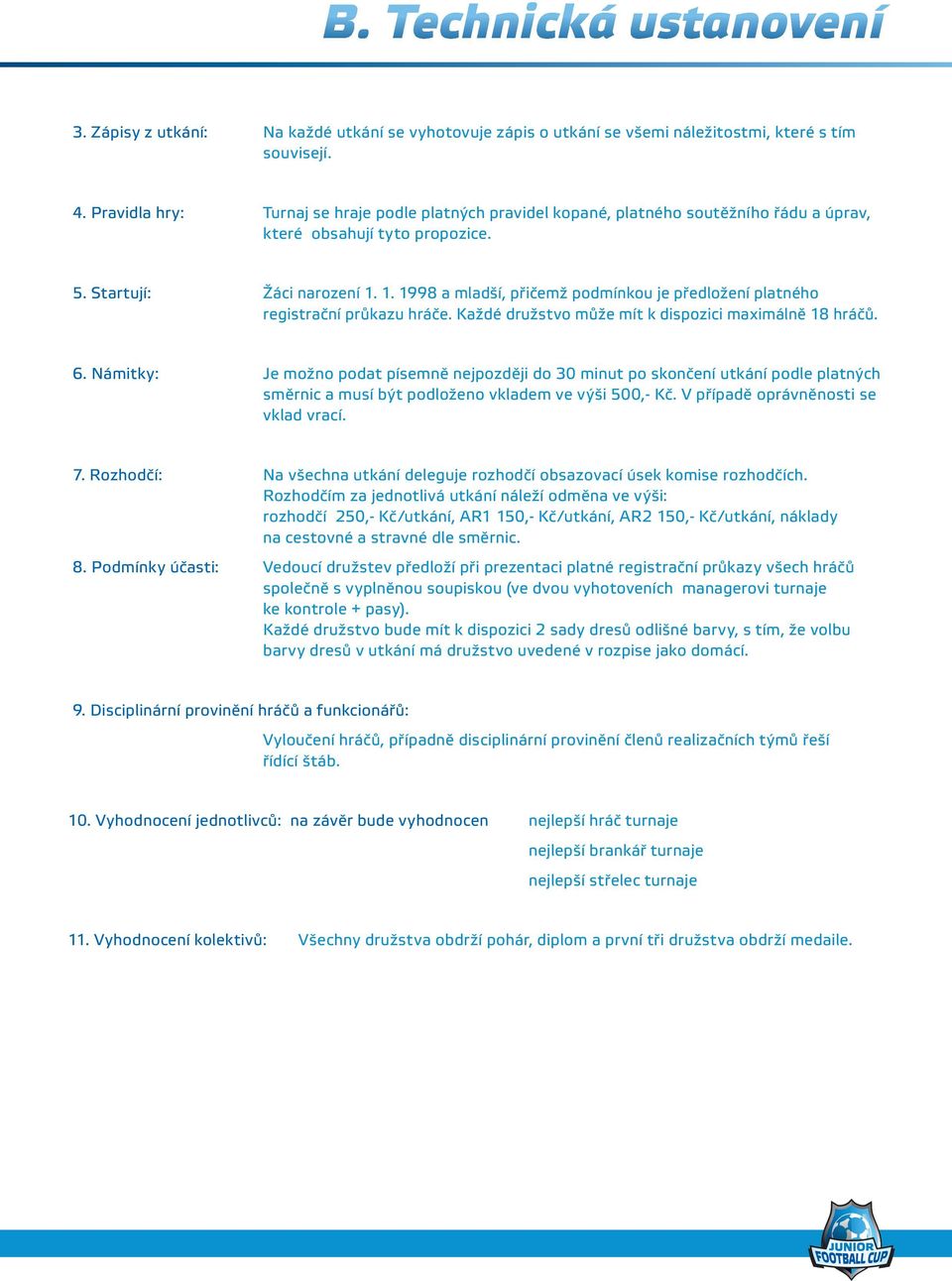 B. Technická ustanovení

3. Zápisy z utkání: Na každé utkání se vyhotovuje zápis o utkání se všemi náležitostmi, které s tím souvisejí.

4. Pravidla hry: Turnaj se hraje podle platných pravidel kopané, platného soutěžního řádu a úprav, které obsahují tyto propozice.

5. Startují: Žáci narození 1. 1. 1998 a mladší, přičemž podmínkou je předložení platného registrační průkazu hráče. Každé družstvo může mít k dispozici maximálně 18 hráčů.

6. Námitky: Je možno podat písemně nejpozději do 30 minut po skončení utkání podle platných směrnic a musí být podloženo vkladem ve výši 500,- Kč. V případě oprávněnosti se vklad vrací.

7. Rozhodčí: Na všechna utkání deleguje rozhodčí obsazovací úsek komise rozhodčích. Rozhodčím za jednotlivá utkání náleží odměna ve výši: rozhodčí 250,- Kč/utkání, AR1 150,- Kč/utkání, AR2 150,- Kč/utkání, náklady na cestovné a stravné dle směrnic.

8. Podmínky účasti: Vedoucí družstev předloží při prezentaci platné registrační průkazy všech hráčů společně s vyplněnou soupiskou (ve dvou vyhotoveních managerovi turnaje ke kontrole + pasy).
Každé družstvo bude mít k dispozici 2 sady dresů odlišné barvy, s tím, že volbu barvy dresů v utkání má družstvo uvedené v rozpise jako domácí.

9. Disciplinární provinění hráčů a funkcionářů:

Vyloučení hráčů, případně disciplinární provinění členů realizačních týmů řeší řídící štáb.

10. Vyhodnocení jednotlivců: na závěr bude vyhodnocen nejlepší hráč turnaje
nejlepší brankář turnaje
nejlepší střelec turnaje

11. Vyhodnocení kolektivů: Všechny družstva obdrží pohár, diplom a první tři družstva obdrží medaile.

JUNIOR FOOTBALL CUP